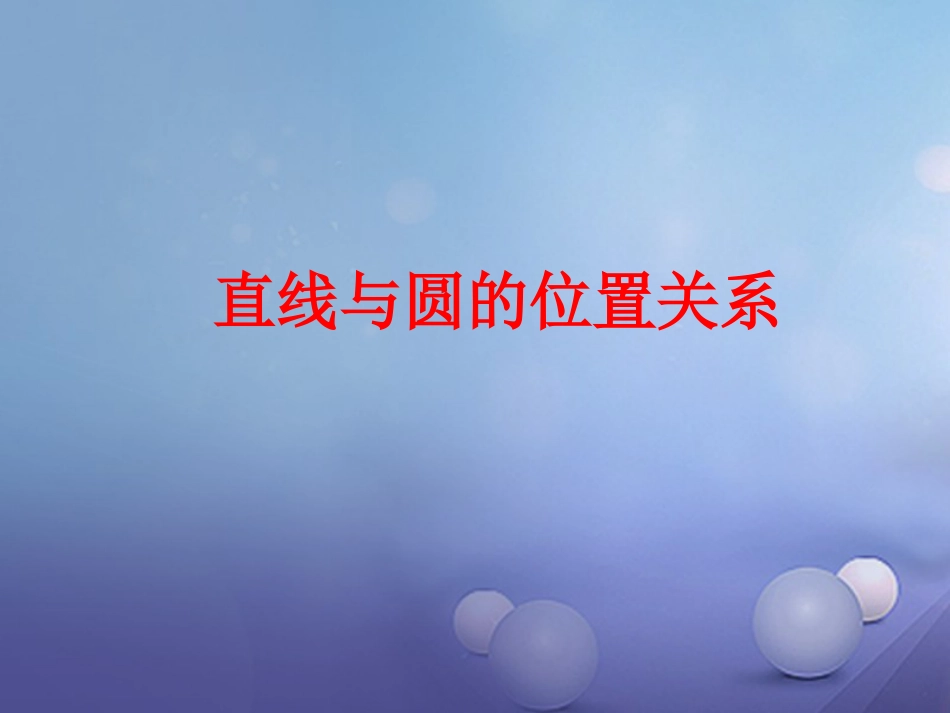 直线与圆的位置关系